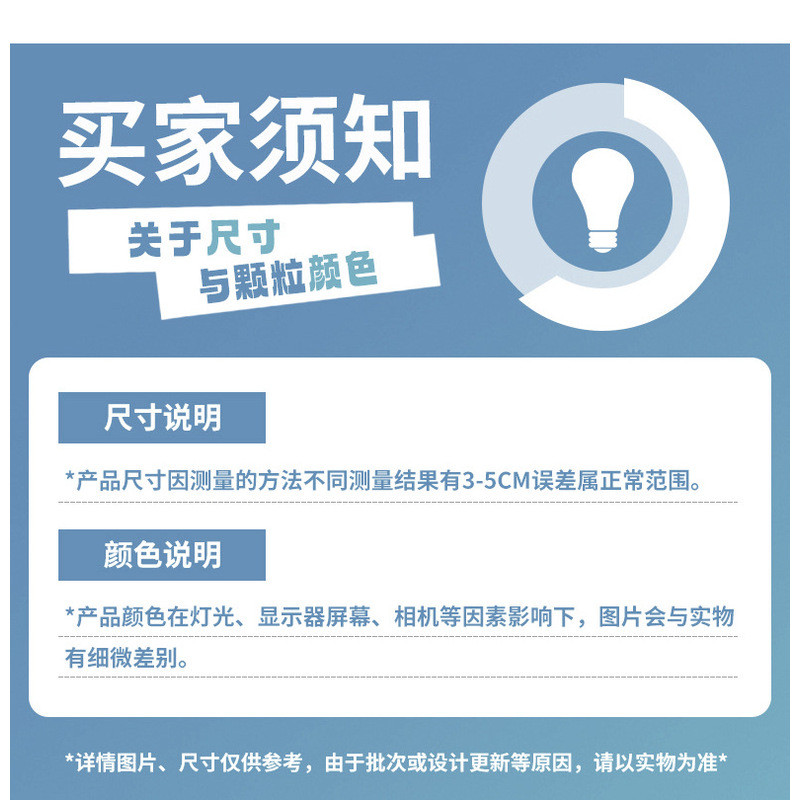 买家须知

关于尺寸
与颗粒颜色

尺寸说明

*产品尺寸因测量的方法不同测量结果有3-5CM误差属正常范围。

颜色说明

*产品颜色在灯光、显示器屏幕、相机等因素影响下，图片会与实物有细微差别。

*详情图片、尺寸仅供参考，由于批次或设计更新等原因，请以实物为准*